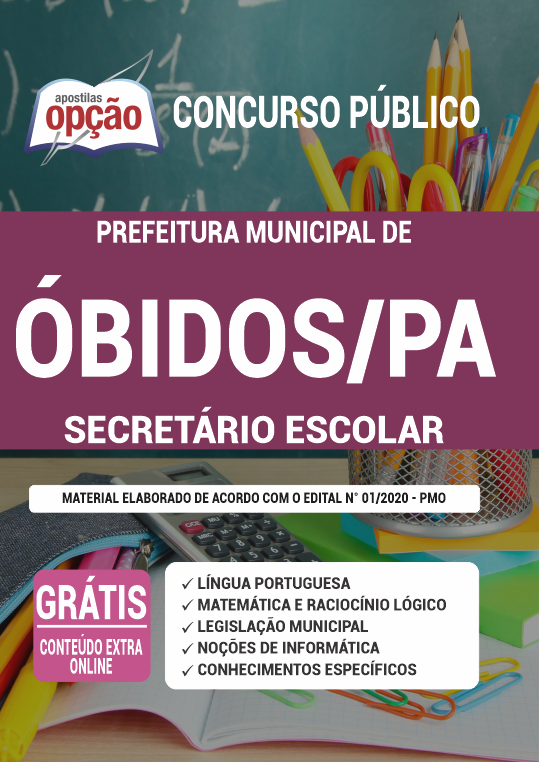 apostilas opção

CONCURSO PÚBLICO

PREFEITURA MUNICIPAL DE

ÓBIDOS/PA

SECRETÁRIO ESCOLAR

MATERIAL ELABORADO DE ACORDO COM O EDITAL N° 01/2020 - PMO

GRÁTIS
CONTEÚDO EXTRA ONLINE

✓ LÍNGUA PORTUGUESA
✓ MATEMÁTICA E RACIOCÍNIO LÓGICO
✓ LEGISLAÇÃO MUNICIPAL
✓ NOÇÕES DE INFORMÁTICA
✓ CONHECIMENTOS ESPECÍFICOS